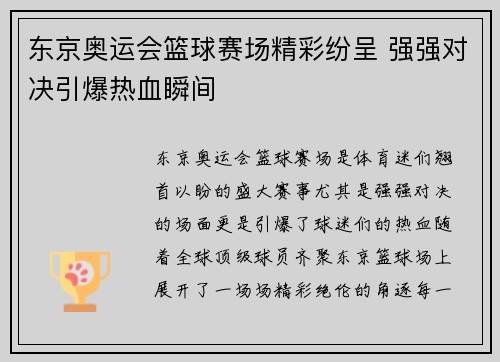 东京奥运会篮球赛场精彩纷呈 强强对决引爆热血瞬间

东京奥运会篮球赛场是体育迷们翘首以盼的盛大赛事尤其是强强对决的场面更是引爆了球迷们的热血随着全球顶级球员齐聚东京篮球场上展开了一场场精彩绝伦的角逐每一